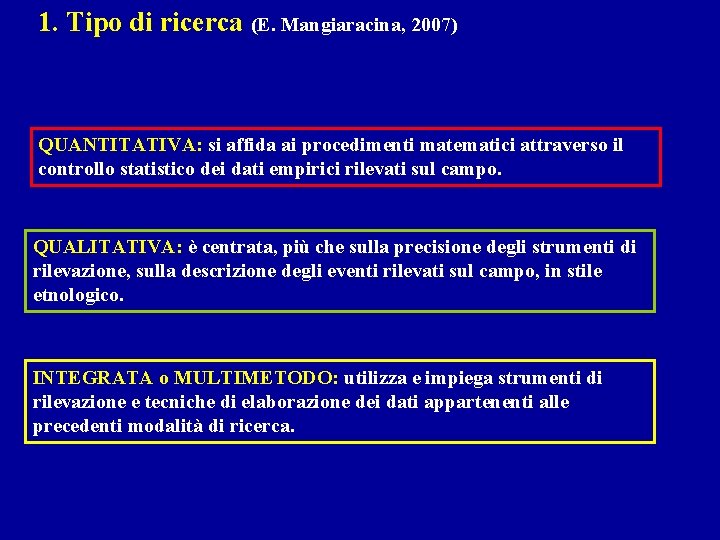 1. Tipo di ricerca (E. Mangiaracina, 2007)

QUANTITATIVA: si affida ai procedimenti matematici attraverso il controllo statistico dei dati empirici rilevati sul campo.

QUALITATIVA: è centrata, più che sulla precisione degli strumenti di rilevazione, sulla descrizione degli eventi rilevati sul campo, in stile etnologico.

INTEGRATA o MULTIMETODO: utilizza e impiega strumenti di rilevazione e tecniche di elaborazione dei dati appartenenti alle precedenti modalità di ricerca.